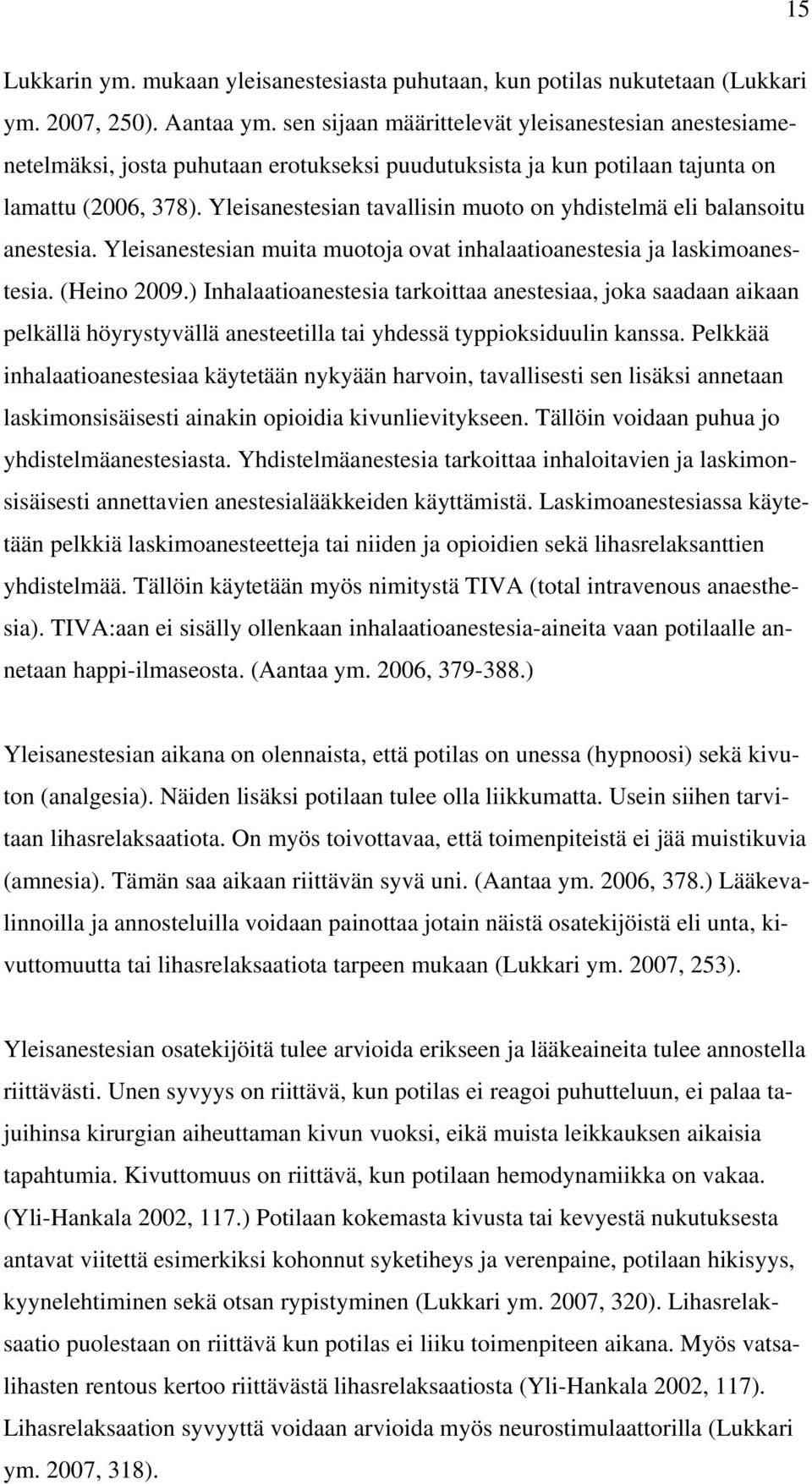 15

Lukkarin ym. mukaan yleisanestesiasta puhutaan, kun potilas nukutetaan (Lukkari ym. 2007, 250). Aantaa ym. sen sijaan määrittelevät yleisanestesian anestesiamenetelmäksi, josta puhutaan erotukseksi puudutuksista ja kun potilaan tajunta on lamattu (2006, 378). Yleisanestesian tavallisin muoto on yhdistelmä eli balansoitu anestesia. Yleisanestesian muita muotoja ovat inhalaatioanestesia ja laskimoanestesia. (Heino 2009.) Inhalaatioanestesia tarkoittaa anestesiaa, joka saadaan aikaan pelkällä höyrystyvällä anesteetilla tai yhdessä typpioksiduulin kanssa. Pelkkää inhalaatioanestesiaa käytetään nykyään harvoin, tavallisesti sen lisäksi annetaan laskimonsisäisesti ainakin opioidia kivunlievitykseen. Tällöin voidaan puhua jo yhdistelmäanestesiasta. Yhdistelmäanestesia tarkoittaa inhaloitavien ja laskimonsisäisesti annettavien anestesialääkkeiden käyttämistä. Laskimoanestesiassa käytetään pelkkiä laskimoanesteetteja tai niiden ja opioidien sekä lihasrelaksanttien yhdistelmää. Tällöin käytetään myös nimitystä TIVA (total intravenous anaesthesia). TIVA:aan ei sisälly ollenkaan inhalaatioanestesia-aineita vaan potilaalle annetaan happi-ilmaseosta. (Aantaa ym. 2006, 379-388.)

Yleisanestesian aikana on olennaista, että potilas on unessa (hypnoosi) sekä kivuton (analgesia). Näiden lisäksi potilaan tulee olla liikkumatta. Usein siihen tarvitaan lihasrelaksaatiota. On myös toivottavaa, että toimenpiteistä ei jää muistikuvia (amnesia). Tämän saa aikaan riittävän syvä uni. (Aantaa ym. 2006, 378.) Lääkevalinnoilla ja annosteluilla voidaan painottaa jotain näistä osatekijöistä eli unta, kivuttomuutta tai lihasrelaksaatiota tarpeen mukaan (Lukkari ym. 2007, 253).

Yleisanestesian osatekijöitä tulee arvioida erikseen ja lääkeaineita tulee annostella riittävästi. Unen syvyys on riittävä, kun potilas ei reagoi puhutteluun, ei palaa tajuihinsa kirurgian aiheuttaman kivun vuoksi, eikä muista leikkauksen aikaisia tapahtumia. Kivuttomuus on riittävä, kun potilaan hemodynamiikka on vakaa. (Yli-Hankala 2002, 117.) Potilaan kokemasta kivusta tai kevyestä nukutuksesta antavat viitettä esimerkiksi kohonnut syketiheys ja verenpaine, potilaan hikisyys, kyynelehtiminen sekä otsan rypistyminen (Lukkari ym. 2007, 320). Lihasrelaksaatio puolestaan on riittävä kun potilas ei liiku toimenpiteen aikana. Myös vatsalihasten rentous kertoo riittävästä lihasrelaksaatiosta (Yli-Hankala 2002, 117). Lihasrelaksaation syvyyttä voidaan arvioida myös neurostimulaattorilla (Lukkari ym. 2007, 318).